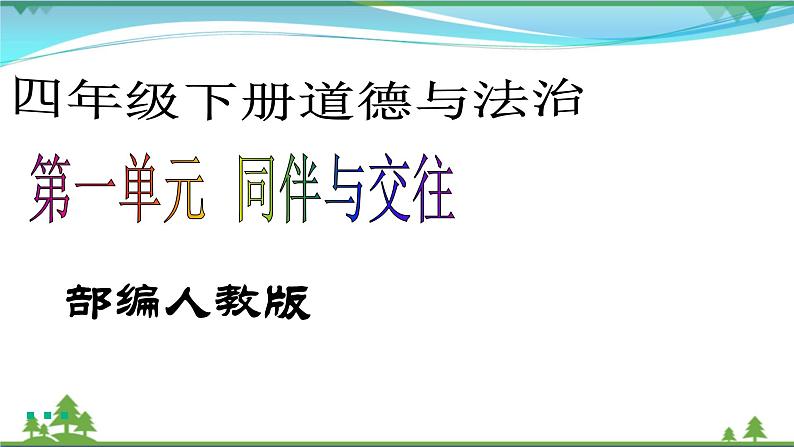 四年级下册道德与法治

第一单元 同伴与交往

部编人教版